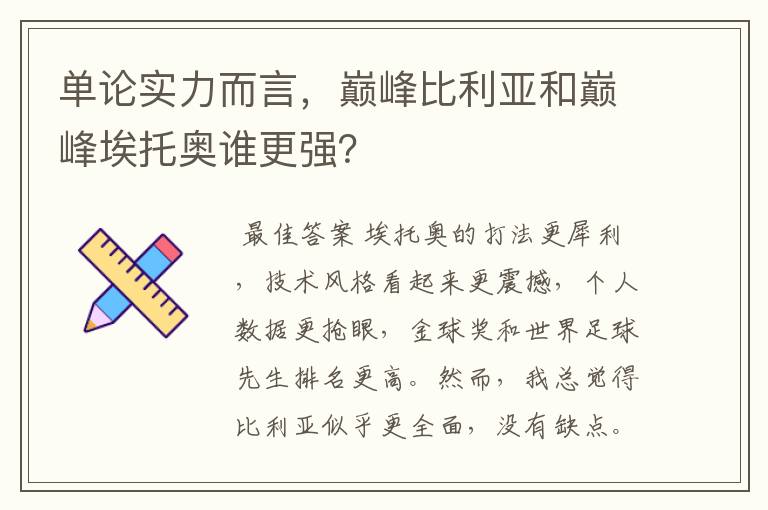 单论实力而言，巅峰比利亚和巅峰埃托奥谁更强？

最佳答案 埃托奥的打法更犀利，技术风格看起来更震撼，个人数据更抢眼，金球奖和世界足球先生排名更高。然而，我总觉得比利亚似乎更全面，没有缺点。